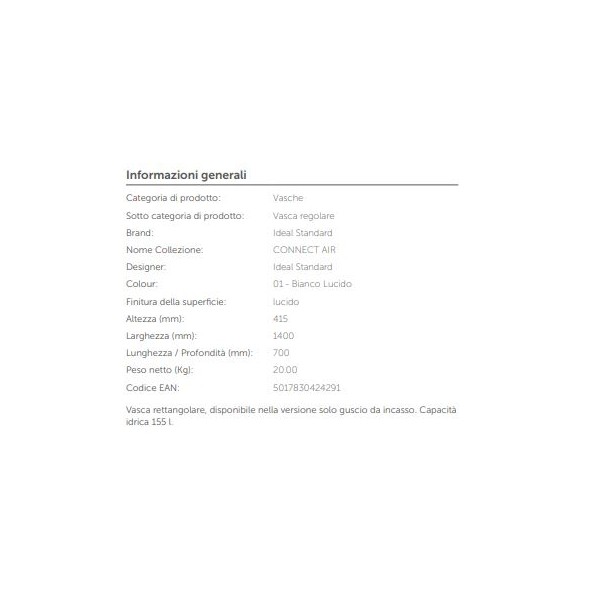 Informazioni generali

| | |
|---|---|
| Categoria di prodotto: | Vasche |
| Sotto categoria di prodotto: | Vasca regolare |
| Brand: | Ideal Standard |
| Nome Collezione: | CONNECT AIR |
| Designer: | Ideal Standard |
| Colour: | 01 - Bianco Lucido |
| Finitura della superficie: | lucido |
| Altezza (mm): | 415 |
| Larghezza (mm): | 1400 |
| Lunghezza / Profondità (mm): | 700 |
| Peso netto (Kg): | 20.00 |
| Codice EAN: | 5017830424291 |

Vasca rettangolare, disponibile nella versione solo guscio da incasso. Capacità idrica 155 l.